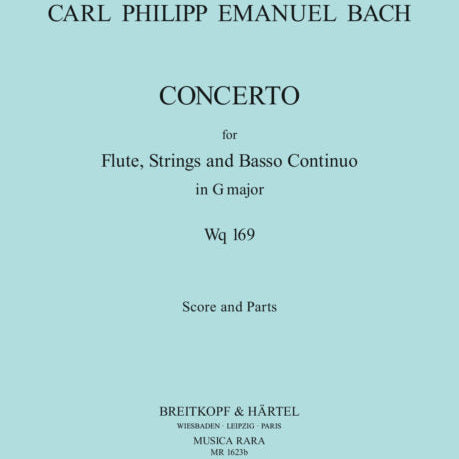 CARL PHILIPP EMANUEL BACH

CONCERTO

for

Flute, Strings and Basso Continuo

in G major

Wq 169

Score and Parts

BREITKOPF & HÄRTEL

WIESBADEN · LEIPZIG · PARIS

MUSICA RARA

MR 1623b